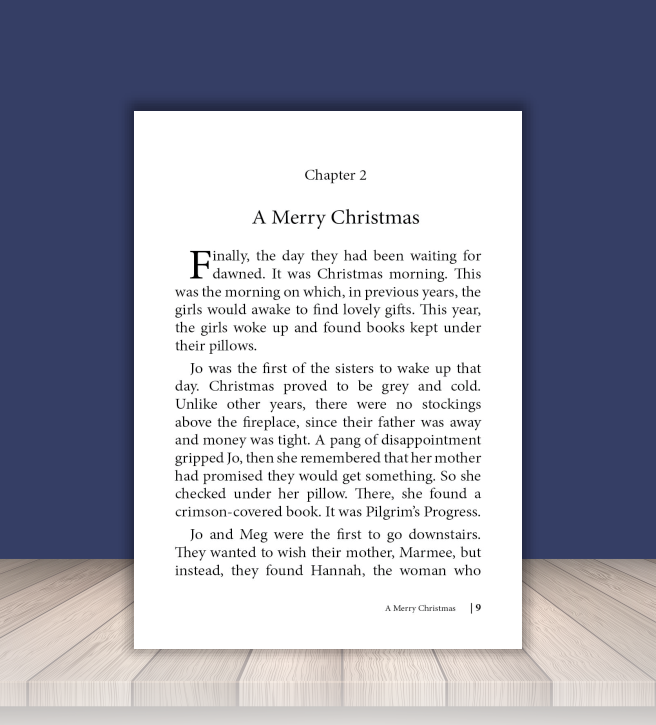 Chapter 2

A Merry Christmas

Finally, the day they had been waiting for dawned. It was Christmas morning. This was the morning on which, in previous years, the girls would awake to find lovely gifts. This year, the girls woke up and found books kept under their pillows.

Jo was the first of the sisters to wake up that day. Christmas proved to be grey and cold. Unlike other years, there were no stockings above the fireplace, since their father was away and money was tight. A pang of disappointment gripped Jo, then she remembered that her mother had promised they would get something. So she checked under her pillow. There, she found a crimson-covered book. It was Pilgrim's Progress.

Jo and Meg were the first to go downstairs. They wanted to wish their mother, Marmee, but instead, they found Hannah, the woman who

A Merry Christmas | 9